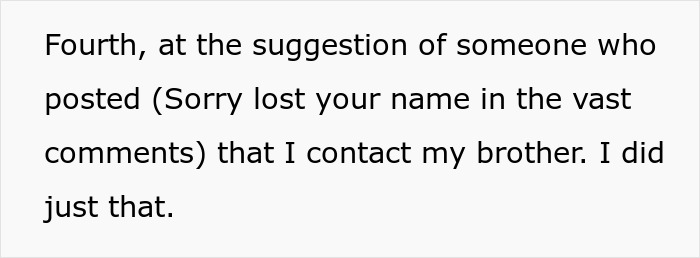 Fourth, at the suggestion of someone who posted (Sorry lost your name in the vast comments) that I contact my brother. I did just that.